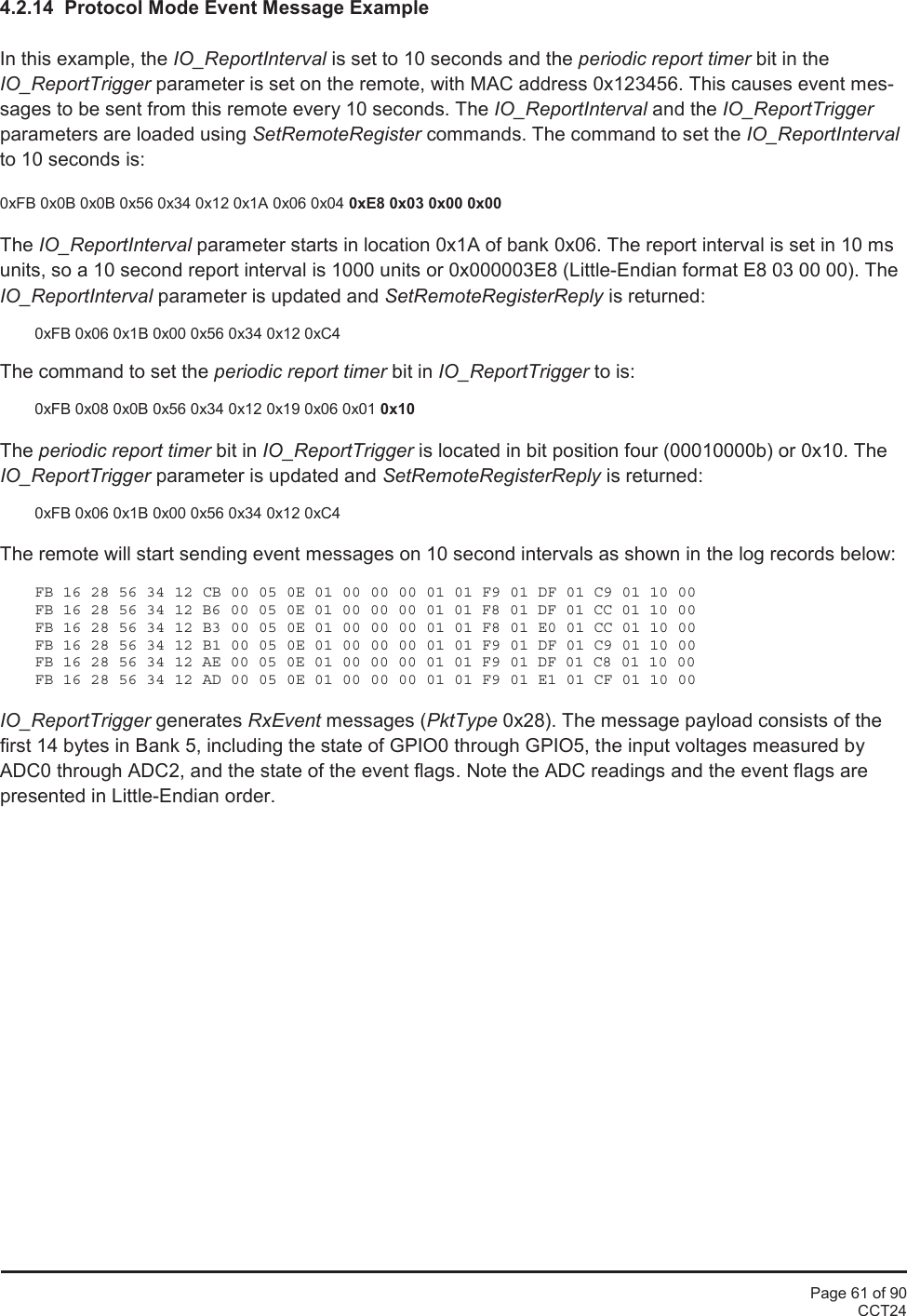 4.2.14 Protocol Mode Event Message Example

In this example, the IO_ReportInterval is set to 10 seconds and the periodic report timer bit in the IO_ReportTrigger parameter is set on the remote, with MAC address 0x123456. This causes event messages to be sent from this remote every 10 seconds. The IO_ReportInterval and the IO_ReportTrigger parameters are loaded using SetRemoteRegister commands. The command to set the IO_ReportInterval to 10 seconds is:

0xFB 0x0B 0x0B 0x56 0x34 0x12 0x1A 0x06 0x04 0xE8 0x03 0x00 0x00

The IO_ReportInterval parameter starts in location 0x1A of bank 0x06. The report interval is set in 10 ms units, so a 10 second report interval is 1000 units or 0x000003E8 (Little-Endian format E8 03 00 00). The IO_ReportInterval parameter is updated and SetRemoteRegisterReply is returned:

0xFB 0x06 0x1B 0x00 0x56 0x34 0x12 0xC4

The command to set the periodic report timer bit in IO_ReportTrigger to is:

0xFB 0x08 0x0B 0x56 0x34 0x12 0x19 0x06 0x01 0x10

The periodic report timer bit in IO_ReportTrigger is located in bit position four (00010000b) or 0x10. The IO_ReportTrigger parameter is updated and SetRemoteRegisterReply is returned:

0xFB 0x06 0x1B 0x00 0x56 0x34 0x12 0xC4

The remote will start sending event messages on 10 second intervals as shown in the log records below:

FB 16 28 56 34 12 CB 00 05 0E 01 00 00 00 01 01 F9 01 DF 01 C9 01 10 00
FB 16 28 56 34 12 B6 00 05 0E 01 00 00 00 01 01 F8 01 DF 01 CC 01 10 00
FB 16 28 56 34 12 B3 00 05 0E 01 00 00 00 01 01 F8 01 E0 01 CC 01 10 00
FB 16 28 56 34 12 B1 00 05 0E 01 00 00 00 01 01 F9 01 DF 01 C9 01 10 00
FB 16 28 56 34 12 AE 00 05 0E 01 00 00 00 01 01 F9 01 DF 01 C8 01 10 00
FB 16 28 56 34 12 AD 00 05 0E 01 00 00 00 01 01 F9 01 E1 01 CF 01 10 00

IO_ReportTrigger generates RxEvent messages (PktType 0x28). The message payload consists of the first 14 bytes in Bank 5, including the state of GPIO0 through GPIO5, the input voltages measured by ADC0 through ADC2, and the state of the event flags. Note the ADC readings and the event flags are presented in Little-Endian order.

Page 61 of 90
CCT24